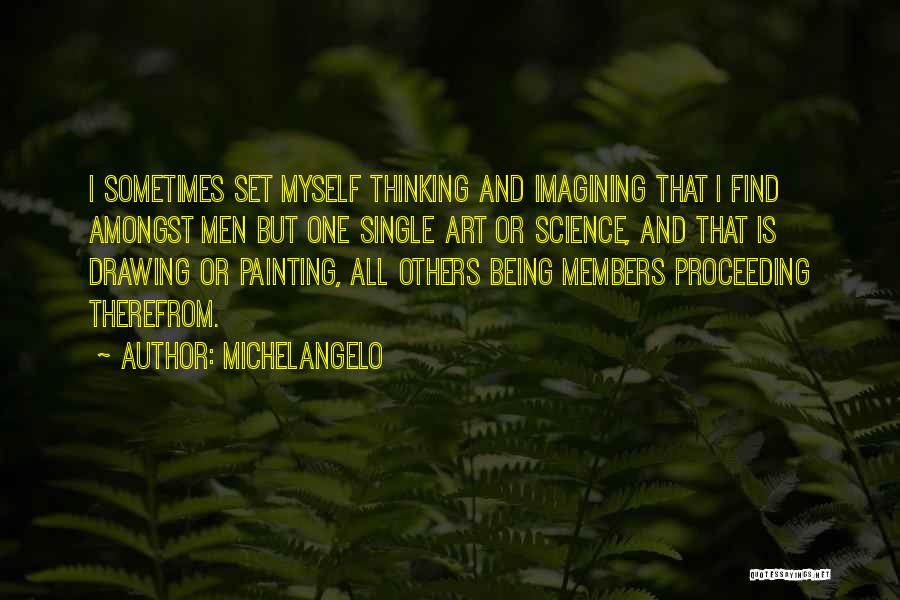 I SOMETIMES SET MYSELF THINKING AND IMAGINING THAT I FIND AMONGST MEN BUT ONE SINGLE ART OR SCIENCE, AND THAT IS DRAWING OR PAINTING, ALL OTHERS BEING MEMBERS PROCEEDING THEREFROM.

~ AUTHOR: MICHELANGELO

QUOTESSAYINGS.NET